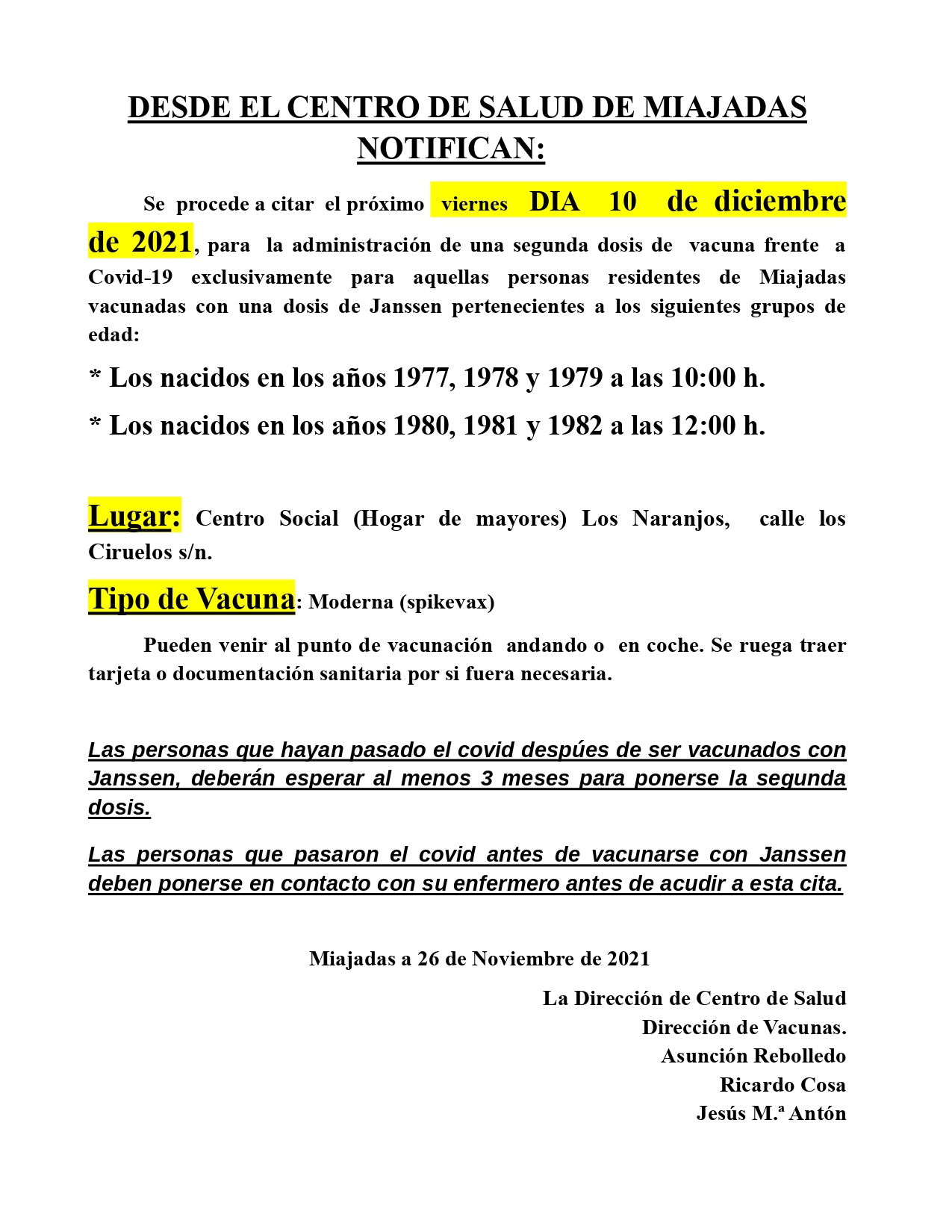 DESDE EL CENTRO DE SALUD DE MIAJADAS NOTIFICAN:

Se procede a citar el próximo viernes DIA 10 de diciembre de 2021, para la administración de una segunda dosis de vacuna frente a Covid-19 exclusivamente para aquellas personas residentes de Miajadas vacunadas con una dosis de Janssen pertenecientes a los siguientes grupos de edad:

* Los nacidos en los años 1977, 1978 y 1979 a las 10:00 h.

* Los nacidos en los años 1980, 1981 y 1982 a las 12:00 h.

Lugar: Centro Social (Hogar de mayores) Los Naranjos, calle los Ciruelos s/n.

Tipo de Vacuna: Moderna (spikevax)

Pueden venir al punto de vacunación andando o en coche. Se ruega traer tarjeta o documentación sanitaria por si fuera necesaria.

Las personas que hayan pasado el covid despúes de ser vacunados con Janssen, deberán esperar al menos 3 meses para ponerse la segunda dosis.

Las personas que pasaron el covid antes de vacunarse con Janssen deben ponerse en contacto con su enfermero antes de acudir a esta cita.

Miajadas a 26 de Noviembre de 2021

La Dirección de Centro de Salud
Dirección de Vacunas.
Asunción Rebolledo
Ricardo Cosa
Jesús M.ª Antón